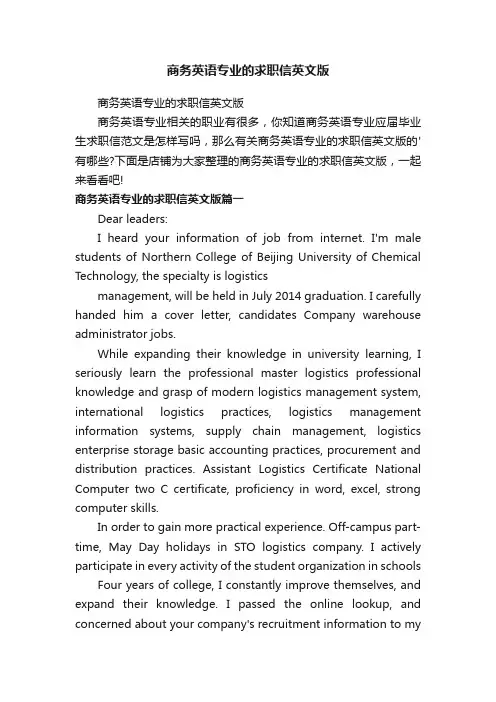 商务英语专业的求职信英文版

商务英语专业的求职信英文版

商务英语专业相关的职业有很多，你知道商务英语专业应届毕业生求职信范文是怎样写吗，那么有关商务英语专业的求职信英文版的'有哪些?下面是店铺为大家整理的商务英语专业的求职信英文版，一起来看看吧!

商务英语专业的求职信英文版篇一

Dear leaders:

I heard your information of job from internet. I'm male students of Northern College of Beijing University of Chemical Technology, the specialty is logistics

management, will be held in July 2014 graduation. I carefully handed him a cover letter, candidates Company warehouse administrator jobs.

While expanding their knowledge in university learning, I seriously learn the professional master logistics professional knowledge and grasp of modern logistics management system, international logistics practices, logistics management information systems, supply chain management, logistics enterprise storage basic accounting practices, procurement and distribution practices. Assistant Logistics Certificate National Computer two C certificate, proficiency in word, excel, strong computer skills.

In order to gain more practical experience. Off-campus part-time, May Day holidays in STO logistics company. I actively participate in every activity of the student organization in schools

Four years of college, I constantly improve themselves, and expand their knowledge. I passed the online lookup, and concerned about your company's recruitment information to my